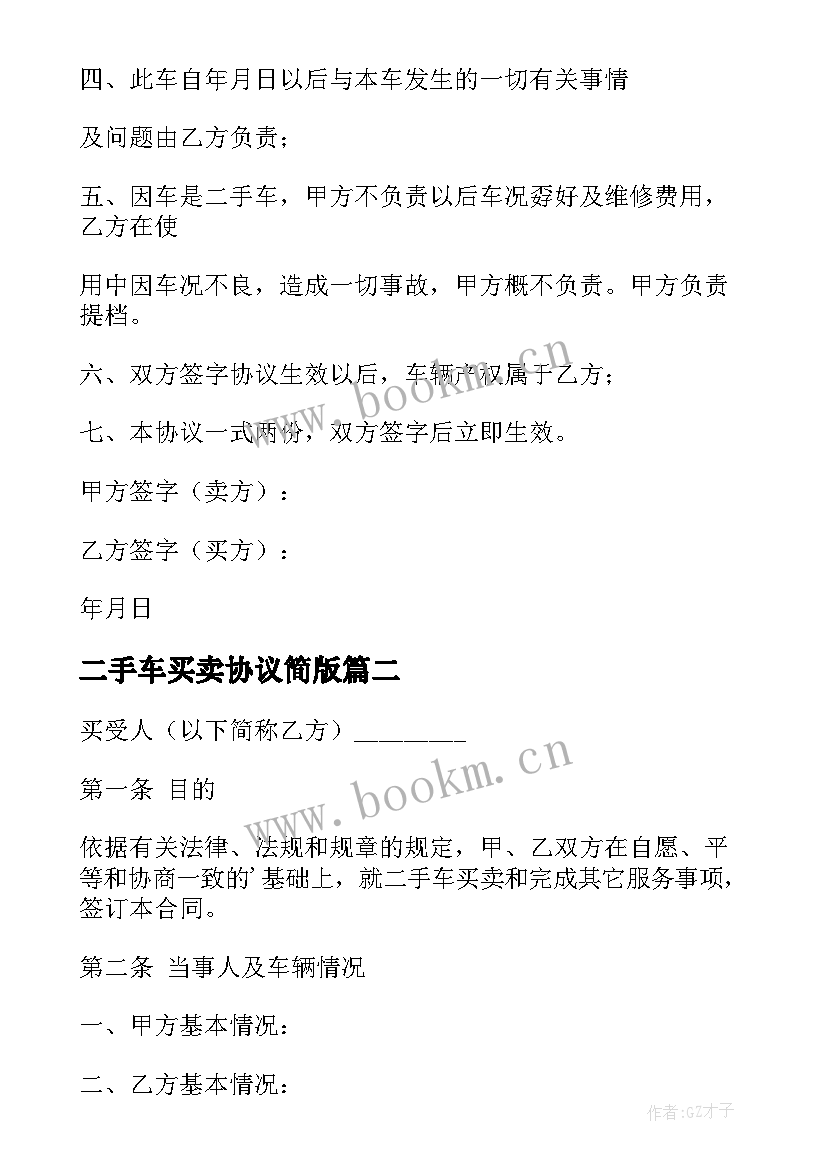 四、此车自年月日以后与本车发生的一切有关事情

及问题由乙方负责；

五、因车是二手车，甲方不负责以后车况孬好及维修费用，乙方在使

用中因车况不良，造成一切事故，甲方概不负责。甲方负责提档。

六、双方签字协议生效以后，车辆产权属于乙方；

七、本协议一式两份，双方签字后立即生效。

甲方签字（卖方）：

乙方签字（买方）：

年月日

二手车买卖协议简版篇二

买受人（以下简称乙方）________

第一条 目的

依据有关法律、法规和规章的规定，甲、乙双方在自愿、平等和协商一致的'基础上，就二手车买卖和完成其它服务事项，签订本合同。

第二条 当事人及车辆情况

一、甲方基本情况：

二、乙方基本情况：

www.bookm.cn

www.bookm.cn

作者:GZ才子